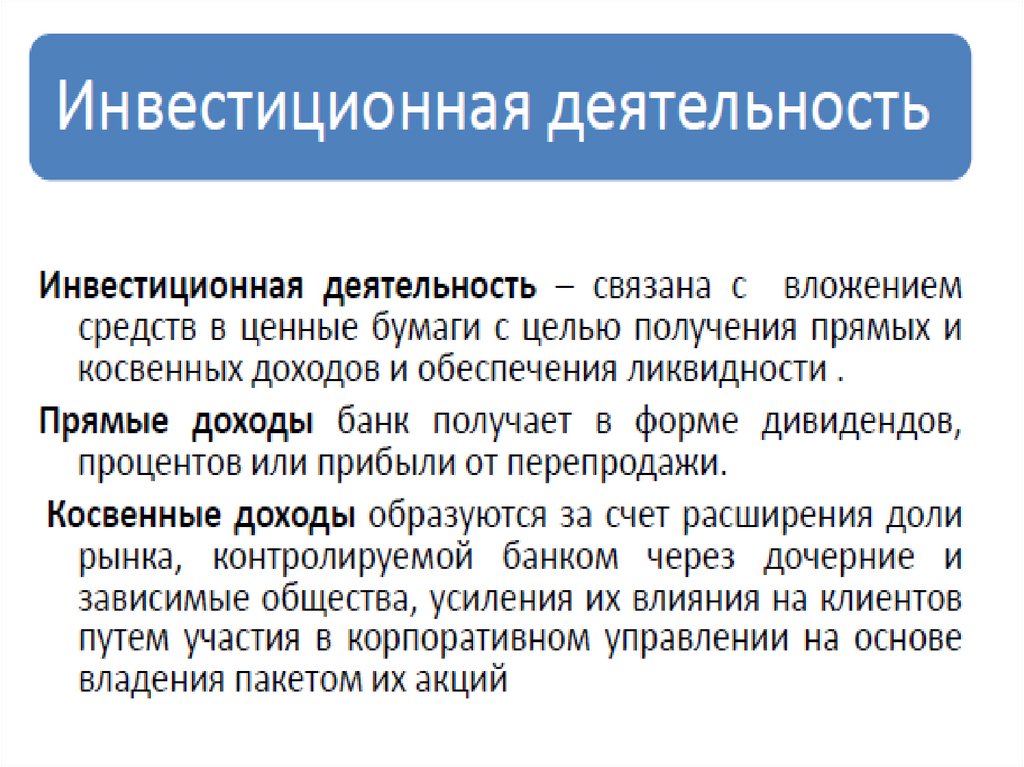 Инвестиционная деятельность

Инвестиционная деятельность – связана с вложением средств в ценные бумаги с целью получения прямых и косвенных доходов и обеспечения ликвидности .

Прямые доходы банк получает в форме дивидендов, процентов или прибыли от перепродажи.

Косвенные доходы образуются за счет расширения доли рынка, контролируемой банком через дочерние и зависимые общества, усиления их влияния на клиентов путем участия в корпоративном управлении на основе владения пакетом их акций